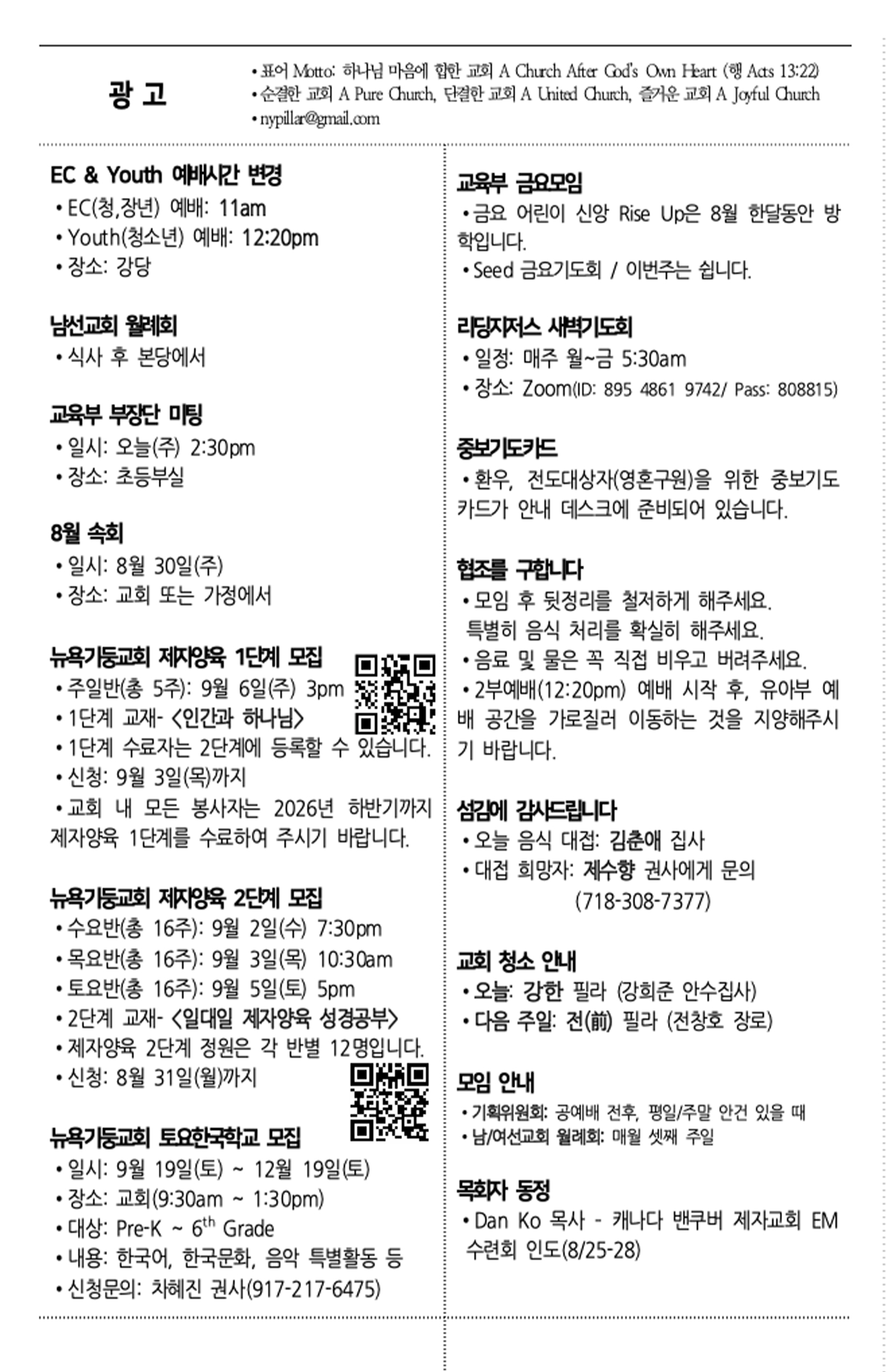 광 고

• 표어 Motto: 하나님 마음에 합한 교회 A Church After God's Own Heart (행 Acts 13:22)
• 순결한 교회 A Pure Church, 단결한 교회 A United Church, 즐거운 교회 A Joyful Church
• nypillar@gmail.com

EC & Youth 예배시간 변경
• EC(청,장년) 예배: 11am
• Youth(청소년) 예배: 12:20pm
• 장소: 강당

남선교회 월례회
• 식사 후 본당에서

교육부 부장단 미팅
• 일시: 오늘(주) 2:30pm
• 장소: 초등부실

8월 속회
• 일시: 8월 30일(주)
• 장소: 교회 또는 가정에서

뉴욕기둥교회 제자양육 1단계 모집
• 주일반(총 5주): 9월 6일(주) 3pm
• 1단계 교재- <인간과 하나님>
• 1단계 수료자는 2단계에 등록할 수 있습니다.
• 신청: 9월 3일(목)까지
• 교회 내 모든 봉사자는 2026년 하반기까지 제자양육 1단계를 수료하여 주시기 바랍니다.

뉴욕기둥교회 제자양육 2단계 모집
• 수요반(총 16주): 9월 2일(수) 7:30pm
• 목요반(총 16주): 9월 3일(목) 10:30am
• 토요반(총 16주): 9월 5일(토) 5pm
• 2단계 교재- <일대일 제자양육 성경공부>
• 제자양육 2단계 정원은 각 반별 12명입니다.
• 신청: 8월 31일(월)까지

뉴욕기둥교회 토요한국학교 모집
• 일시: 9월 19일(토) ~ 12월 19일(토)
• 장소: 교회(9:30am ~ 1:30pm)
• 대상: Pre-K ~ $6^{th}$ Grade
• 내용: 한국어, 한국문화, 음악 특별활동 등
• 신청문의: 차혜진 권사(917-217-6475)

교육부 금요모임
• 금요 어린이 신앙 Rise Up은 8월 한달동안 방학입니다.
• Seed 금요기도회 / 이번주는 쉽니다.

리딩지저스 새벽기도회
• 일정: 매주 월~금 5:30am
• 장소: Zoom(ID: 895 4861 9742/ Pass: 808815)

중보기도카드
• 환우, 전도대상자(영혼구원)을 위한 중보기도 카드가 안내 데스크에 준비되어 있습니다.

협조를 구합니다
• 모임 후 뒷정리를 철저하게 해주세요. 특별히 음식 처리를 확실히 해주세요.
• 음료 및 물은 꼭 직접 비우고 버려주세요.
• 2부예배(12:20pm) 예배 시작 후, 유아부 예배 공간을 가로질러 이동하는 것을 지양해주시기 바랍니다.

섬김에 감사드립니다
• 오늘 음식 대접: 김춘애 집사
• 대접 희망자: 제수향 권사에게 문의 (718-308-7377)

교회 청소 안내
• 오늘: 강한 필라 (강희준 안수집사)
• 다음 주일: 전(前) 필라 (전창호 장로)

모임 안내
• 기획위원회: 공예배 전후, 평일/주말 안건 있을 때
• 남/여선교회 월례회: 매월 셋째 주일

목회자 동정
• Dan Ko 목사 - 캐나다 밴쿠버 제자교회 EM 수련회 인도(8/25-28)